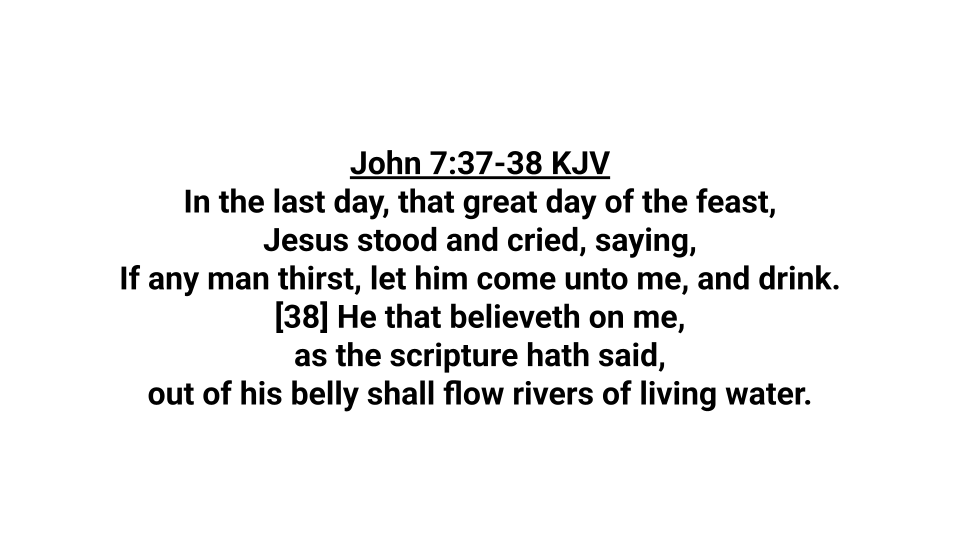 John 7:37-38 KJV

In the last day, that great day of the feast, Jesus stood and cried, saying, If any man thirst, let him come unto me, and drink. [38] He that believeth on me, as the scripture hath said, out of his belly shall flow rivers of living water.